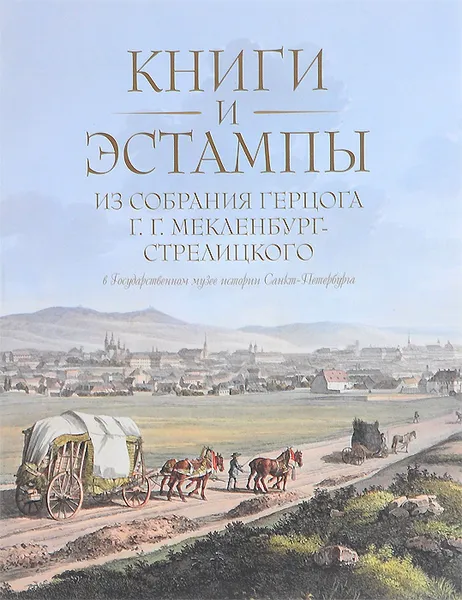 КНИГИ
И
ЭСТАМПЫ
ИЗ СОБРАНИЯ ГЕРЦОГА
Г. Г. МЕКЛЕНБУРГ-СТРЕЛИЦКОГО
в Государственном музее истории Санкт-Петербурга